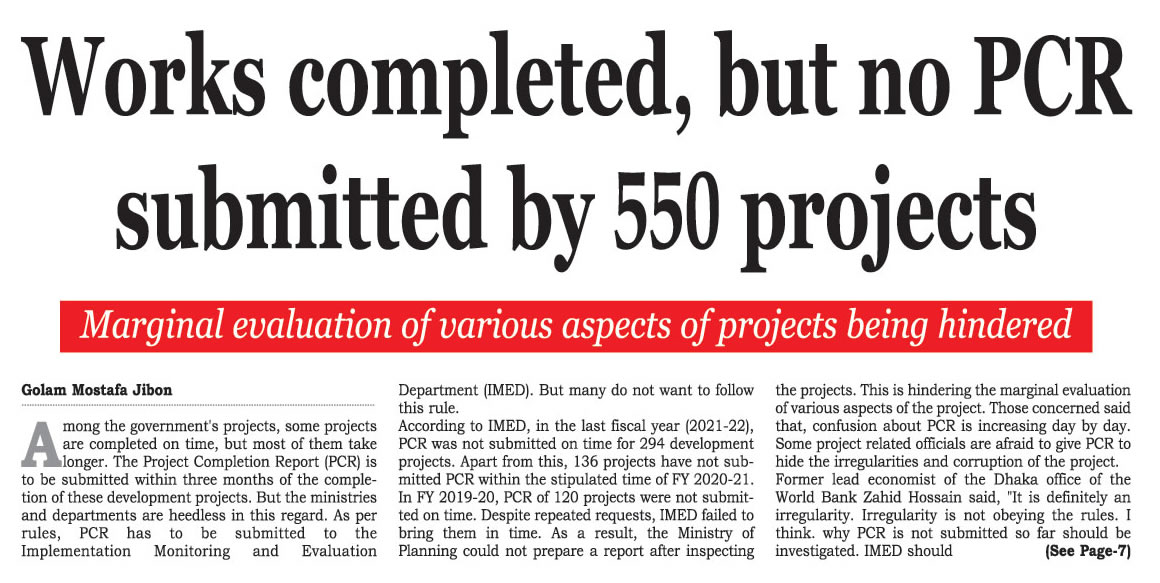 Works completed, but no PCR submitted by 550 projects

Marginal evaluation of various aspects of projects being hindered

Golam Mostafa Jibon

Among the government's projects, some projects are completed on time, but most of them take longer. The Project Completion Report (PCR) is to be submitted within three months of the completion of these development projects. But the ministries and departments are heedless in this regard. As per rules, PCR has to be submitted to the Implementation Monitoring and Evaluation Department (IMED). But many do not want to follow this rule.

According to IMED, in the last fiscal year (2021-22), PCR was not submitted on time for 294 development projects. Apart from this, 136 projects have not submitted PCR within the stipulated time of FY 2020-21. In FY 2019-20, PCR of 120 projects were not submitted on time. Despite repeated requests, IMED failed to bring them in time. As a result, the Ministry of Planning could not prepare a report after inspecting the projects. This is hindering the marginal evaluation of various aspects of the project. Those concerned said that, confusion about PCR is increasing day by day. Some project related officials are afraid to give PCR to hide the irregularities and corruption of the project.

Former lead economist of the Dhaka office of the World Bank Zahid Hossain said, "It is definitely an irregularity. Irregularity is not obeying the rules. I think. why PCR is not submitted so far should be investigated. IMED should (See Page-7)